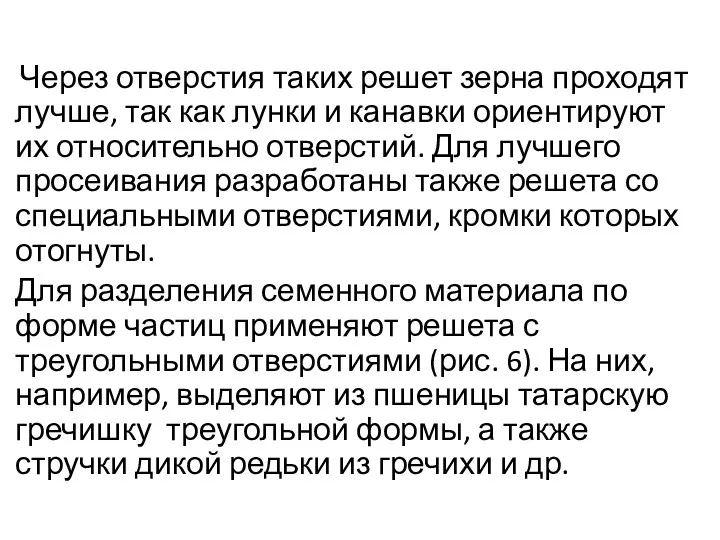 Через отверстия таких решет зерна проходят лучше, так как лунки и канавки ориентируют их относительно отверстий. Для лучшего просеивания разработаны также решета со специальными отверстиями, кромки которых отогнуты.

Для разделения семенного материала по форме частиц применяют решета с треугольными отверстиями (рис. 6). На них, например, выделяют из пшеницы татарскую гречишку треугольной формы, а также стручки дикой редьки из гречихи и др.